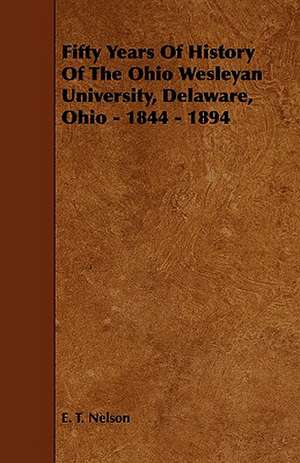 Fifty Years Of History Of The Ohio Wesleyan University, Delaware, Ohio - 1844 - 1894

E. T. Nelson